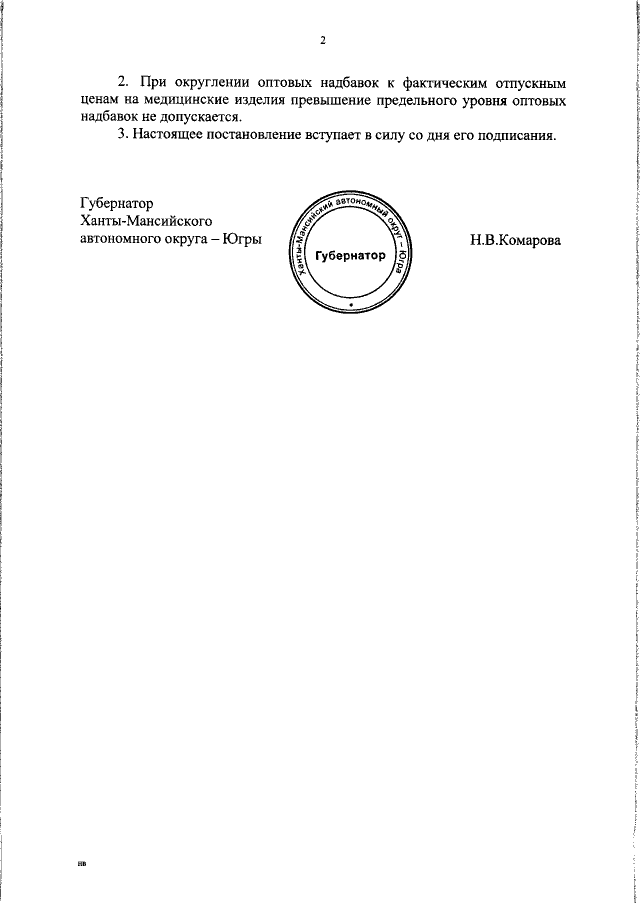 2

2. При округлении оптовых надбавок к фактическим отпускным ценам на медицинские изделия превышение предельного уровня оптовых надбавок не допускается.

3. Настоящее постановление вступает в силу со дня его подписания.

Губернатор
Ханты-Мансийского
автономного округа – Югры

Ханты-Мансийский автономный округ – Югра
Губернатор

Н.В.Комарова

нв